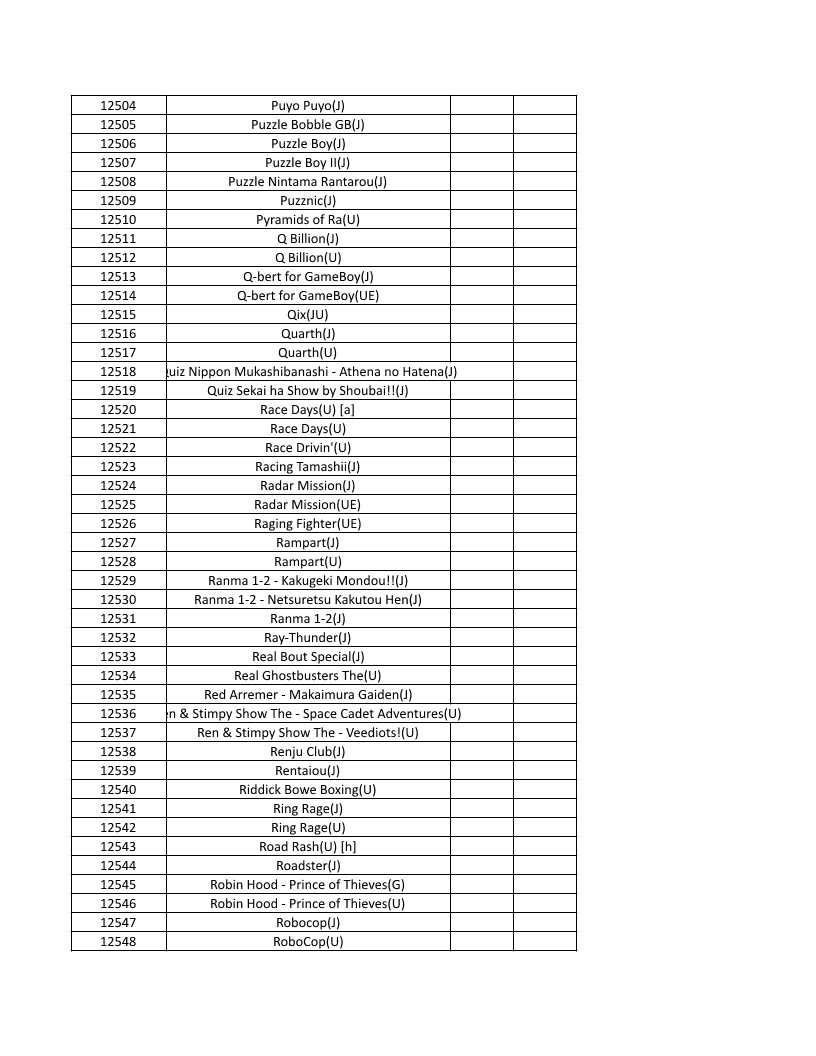 | 12504 | Puyo Puyo(J) | | |
|---|---|---|---|
| 12505 | Puzzle Bobble GB(J) | | |
| 12506 | Puzzle Boy(J) | | |
| 12507 | Puzzle Boy II(J) | | |
| 12508 | Puzzle Nintama Rantarou(J) | | |
| 12509 | Puzznic(J) | | |
| 12510 | Pyramids of Ra(U) | | |
| 12511 | Q Billion(J) | | |
| 12512 | Q Billion(U) | | |
| 12513 | Q-bert for GameBoy(J) | | |
| 12514 | Q-bert for GameBoy(UE) | | |
| 12515 | Qix(JU) | | |
| 12516 | Quarth(J) | | |
| 12517 | Quarth(U) | | |
| 12518 | uiz Nippon Mukashibanashi - Athena no Hatena(J) | | |
| 12519 | Quiz Sekai ha Show by Shoubai!!(J) | | |
| 12520 | Race Days(U) [a] | | |
| 12521 | Race Days(U) | | |
| 12522 | Race Drivin'(U) | | |
| 12523 | Racing Tamashii(J) | | |
| 12524 | Radar Mission(J) | | |
| 12525 | Radar Mission(UE) | | |
| 12526 | Raging Fighter(UE) | | |
| 12527 | Rampart(J) | | |
| 12528 | Rampart(U) | | |
| 12529 | Ranma 1-2 - Kakugeki Mondou!!(J) | | |
| 12530 | Ranma 1-2 - Netsuretsu Kakutou Hen(J) | | |
| 12531 | Ranma 1-2(J) | | |
| 12532 | Ray-Thunder(J) | | |
| 12533 | Real Bout Special(J) | | |
| 12534 | Real Ghostbusters The(U) | | |
| 12535 | Red Arremer - Makaimura Gaiden(J) | | |
| 12536 | n & Stimpy Show The - Space Cadet Adventures(U) | | |
| 12537 | Ren & Stimpy Show The - Veediots!(U) | | |
| 12538 | Renju Club(J) | | |
| 12539 | Rentaiou(J) | | |
| 12540 | Riddick Bowe Boxing(U) | | |
| 12541 | Ring Rage(J) | | |
| 12542 | Ring Rage(U) | | |
| 12543 | Road Rash(U) [h] | | |
| 12544 | Roadster(J) | | |
| 12545 | Robin Hood - Prince of Thieves(G) | | |
| 12546 | Robin Hood - Prince of Thieves(U) | | |
| 12547 | Robocop(J) | | |
| 12548 | RoboCop(U) | | |